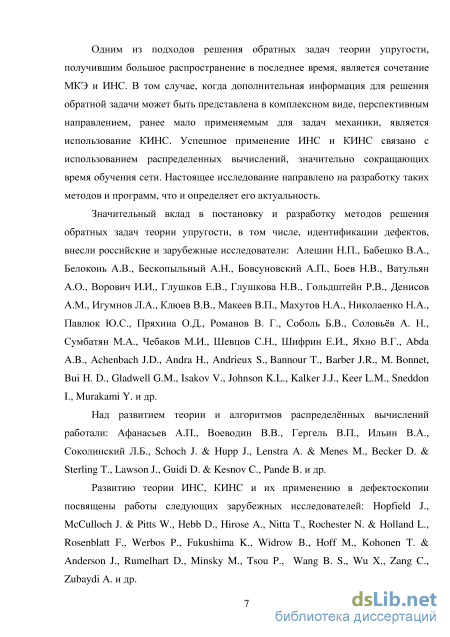 Одним из подходов решения обратных задач теории упругости, получившим большое распространение в последнее время, является сочетание МКЭ и ИНС. В том случае, когда дополнительная информация для решения обратной задачи может быть представлена в комплексном виде, перспективным направлением, ранее мало применяемым для задач механики, является использование КИНС. Успешное применение ИНС и КИНС связано с использованием распределенных вычислений, значительно сокращающих время обучения сети. Настоящее исследование направлено на разработку таких методов и программ, что и определяет его актуальность.

Значительный вклад в постановку и разработку методов решения обратных задач теории упругости, в том числе, идентификации дефектов, внесли российские и зарубежные исследователи: Алешин Н.П., Бабешко В.А., Белоконь А.В., Бескопыльный А.Н., Бовсуновский А.П., Боев Н.В., Ватульян А.О., Ворович И.И., Глушков Е.В., Глушкова Н.В., Гольдштейн Р.В., Денисов А.М., Игумнов Л.А., Клюев В.В., Макеев В.П., Махутов Н.А., Николаенко Н.А., Павлюк Ю.С., Пряхина О.Д., Романов В. Г., Соболь Б.В., Соловьёв А. Н., Сумбатян М.А., Чебаков М.И., Шевцов С.Н., Шифрин Е.И., Яхно В.Г., Abda A.B., Achenbach J.D., Andra H., Andrieux S., Bannour T., Barber J.R., M. Bonnet, Bui H. D., Gladwell G.M., Isakov V., Johnson K.L., Kalker J.J., Keer L.M., Sneddon I., Murakami Y. и др.

Над развитием теории и алгоритмов распределённых вычислений работали: Афанасьев А.П., Воеводин В.В., Гергель В.П., Ильин В.А., Соколинский Л.Б., Schoch J. & Hupp J., Lenstra A. & Menes M., Becker D. & Sterling T., Lawson J., Guidi D. & Kesnov C., Pande B. и др.

Развитию теории ИНС, КИНС и их применению в дефектоскопии посвящены работы следующих зарубежных исследователей: Hopfield J., McCulloch J. & Pitts W., Hebb D., Hirose A., Nitta T., Rochester N. & Holland L., Rosenblatt F., Werbos P., Fukushima K., Widrow B., Hoff M., Kohonen T. & Anderson J., Rumelhart D., Minsky M., Tsou P., Wang B. S., Wu X., Zang C., Zubaydi A. и др.

7

dsLib.net
библиотека диссертаций